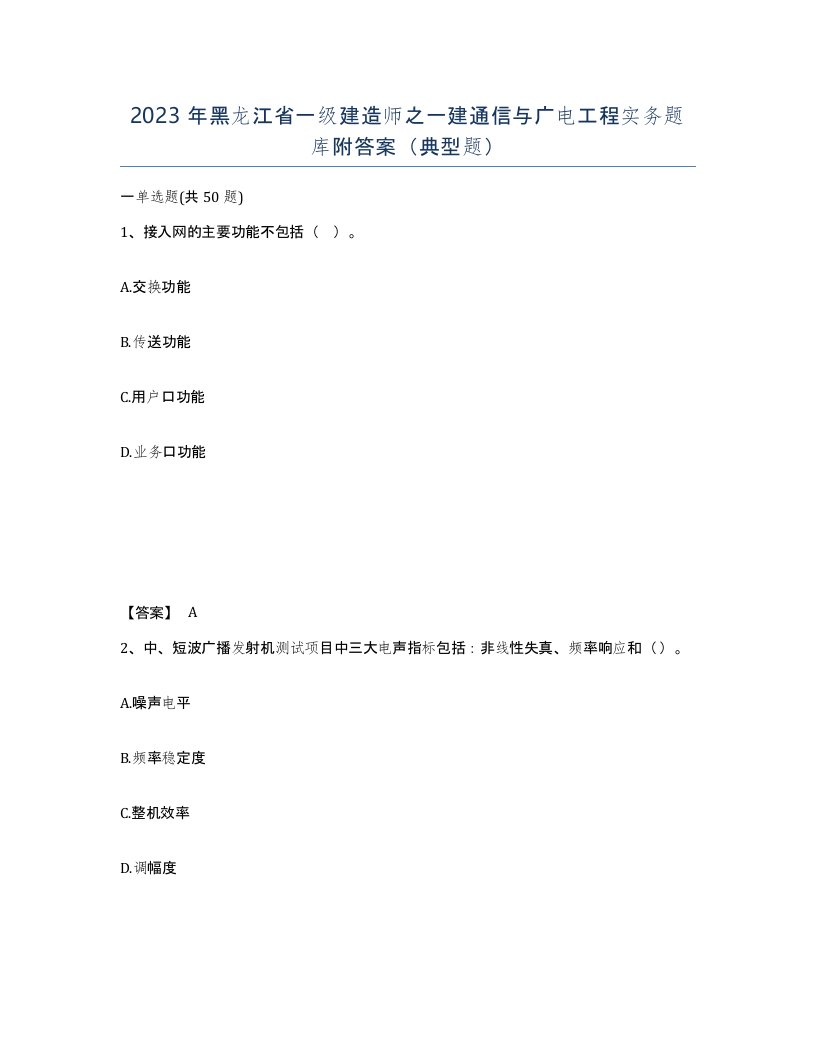 2023 年黑龙江省一级建造师之一建通信与广电工程实务题库附答案（典型题）

一单选题(共 50 题)

1、接入网的主要功能不包括（ ）。

A.交换功能

B.传送功能

C.用户口功能

D.业务口功能

【答案】 A

2、中、短波广播发射机测试项目中三大电声指标包括：非线性失真、频率响应和（）。

A.噪声电平

B.频率稳定度

C.整机效率

D.调幅度